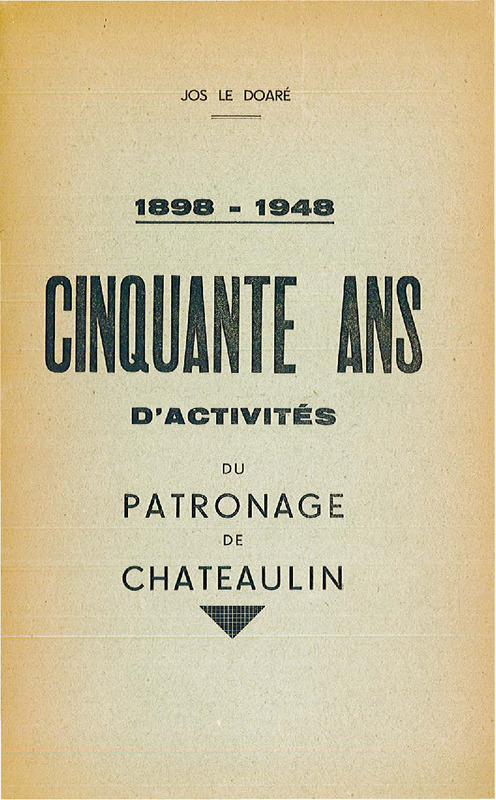 JOS LE DOARÉ

1898 - 1948

CINQUANTE ANS

D'ACTIVITÉS

DU

PATRONAGE

DE

CHATEAULIN